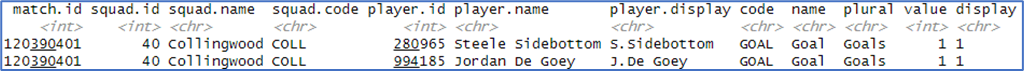 | match.id | squad.id | squad.name | squad.code | player.id | player.name | player.display | code | name | plural | value | display |
|---|---|---|---|---|---|---|---|---|---|---|---|
| <int> | <int> | <chr> | <chr> | <int> | <chr> | <chr> | <chr> | <chr> | <chr> | <int> | <chr> |
| 120390401 | 40 | Collingwood | COLL | 280965 | Steele Sidebottom | S.Sidebottom | GOAL | Goal | Goals | 1 | 1 |
| 120390401 | 40 | Collingwood | COLL | 994185 | Jordan De Goey | J.De Goey | GOAL | Goal | Goals | 1 | 1 |